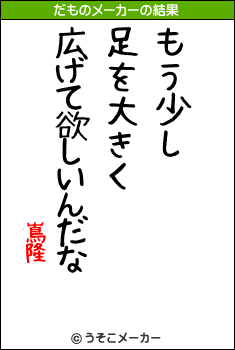 だものメーカーの結果

もう少し
足を大きく
広げて欲しいんだな

嶌隆

© うそこメーカー